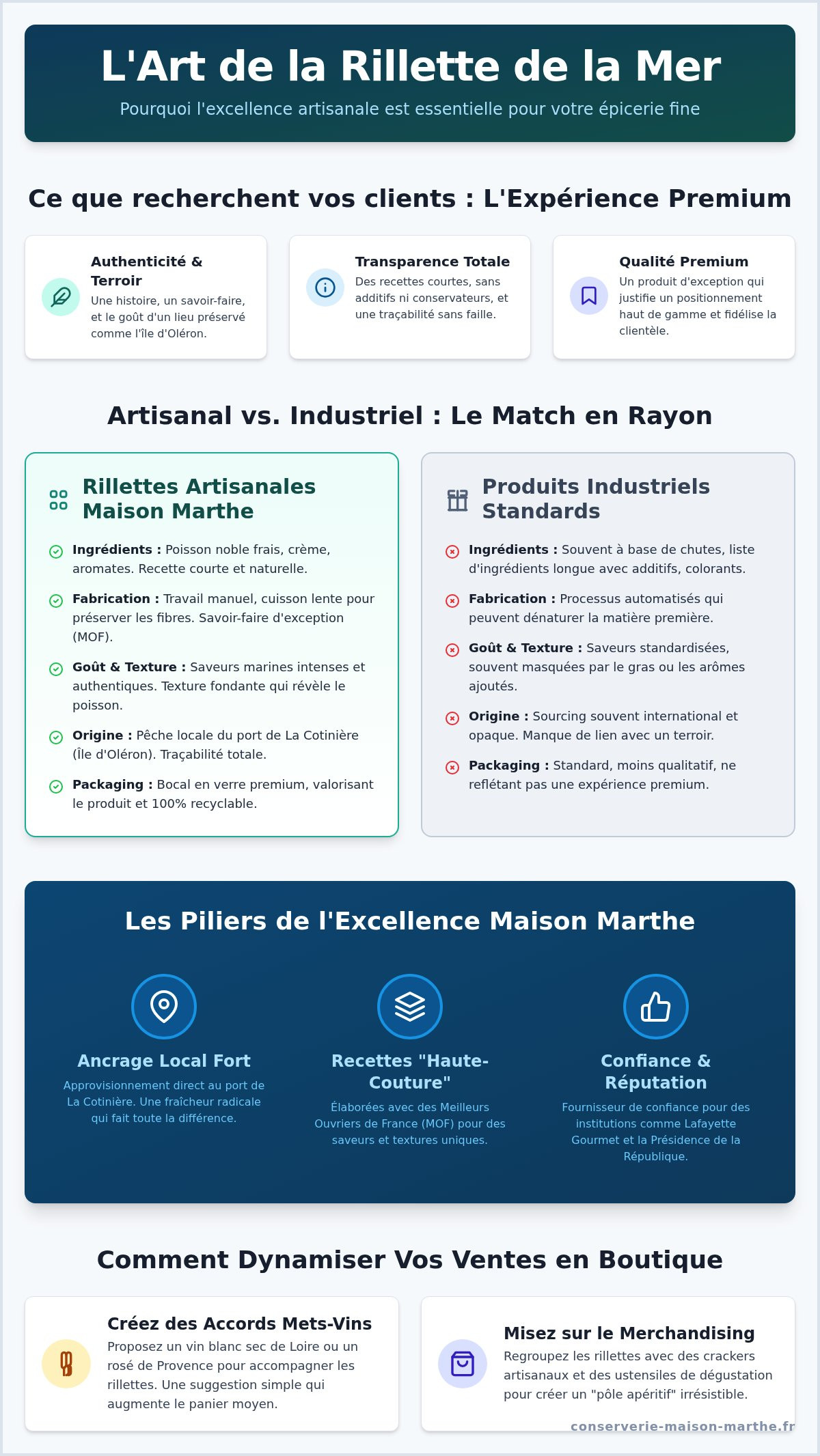 L'Art de la Rillette de la Mer

Pourquoi l'excellence artisanale est essentielle pour votre épicerie fine

Ce que recherchent vos clients : L'Expérience Premium

Authenticité & Terroir
Une histoire, un savoir-faire, et le goût d'un lieu préservé comme l'île d'Oléron.

Transparence Totale
Des recettes courtes, sans additifs ni conservateurs, et une traçabilité sans faille.

Qualité Premium
Un produit d'exception qui justifie un positionnement haut de gamme et fidélise la clientèle.

Artisanal vs. Industriel : Le Match en Rayon

Rillettes Artisanales Maison Marthe

Ingrédients : Poisson noble frais, crème, aromates. Recette courte et naturelle.

Fabrication : Travail manuel, cuisson lente pour préserver les fibres. Savoir-faire d'exception (MOF).

Goût & Texture : Saveurs marines intenses et authentiques. Texture fondante qui révèle le poisson.

Origine : Pêche locale du port de La Cotinière (Île d'Oléron). Traçabilité totale.

Packaging : Bocal en verre premium, valorisant le produit et 100% recyclable.

Produits Industriels Standards

Ingrédients : Souvent à base de chutes, liste d'ingrédients longue avec additifs, colorants.

Fabrication : Processus automatisés qui peuvent dénaturer la matière première.

Goût & Texture : Saveurs standardisées, souvent masquées par le gras ou les arômes ajoutés.

Origine : Sourcing souvent international et opaque. Manque de lien avec un terroir.

Packaging : Standard, moins qualitatif, ne reflétant pas une expérience premium.

Les Piliers de l'Excellence Maison Marthe

Ancrage Local Fort
Approvisionnement direct au port de La Cotinière. Une fraîcheur radicale qui fait toute la différence.

Recettes "Haute-Couture"
Élaborées avec des Meilleurs Ouvriers de France (MOF) pour des saveurs et textures uniques.

Confiance & Réputation
Fournisseur de confiance pour des institutions comme Lafayette Gourmet et la Présidence de la République.

Comment Dynamiser Vos Ventes en Boutique

Créez des Accords Mets-Vins
Proposez un vin blanc sec de Loire ou un rosé de Provence pour accompagner les rillettes. Une suggestion simple qui augmente le panier moyen.

Misez sur le Merchandising
Regroupez les rillettes avec des crackers artisanaux et des ustensiles de dégustation pour créer un "pôle apéritif" irrésistible.

conserverie-maison-marthe.fr